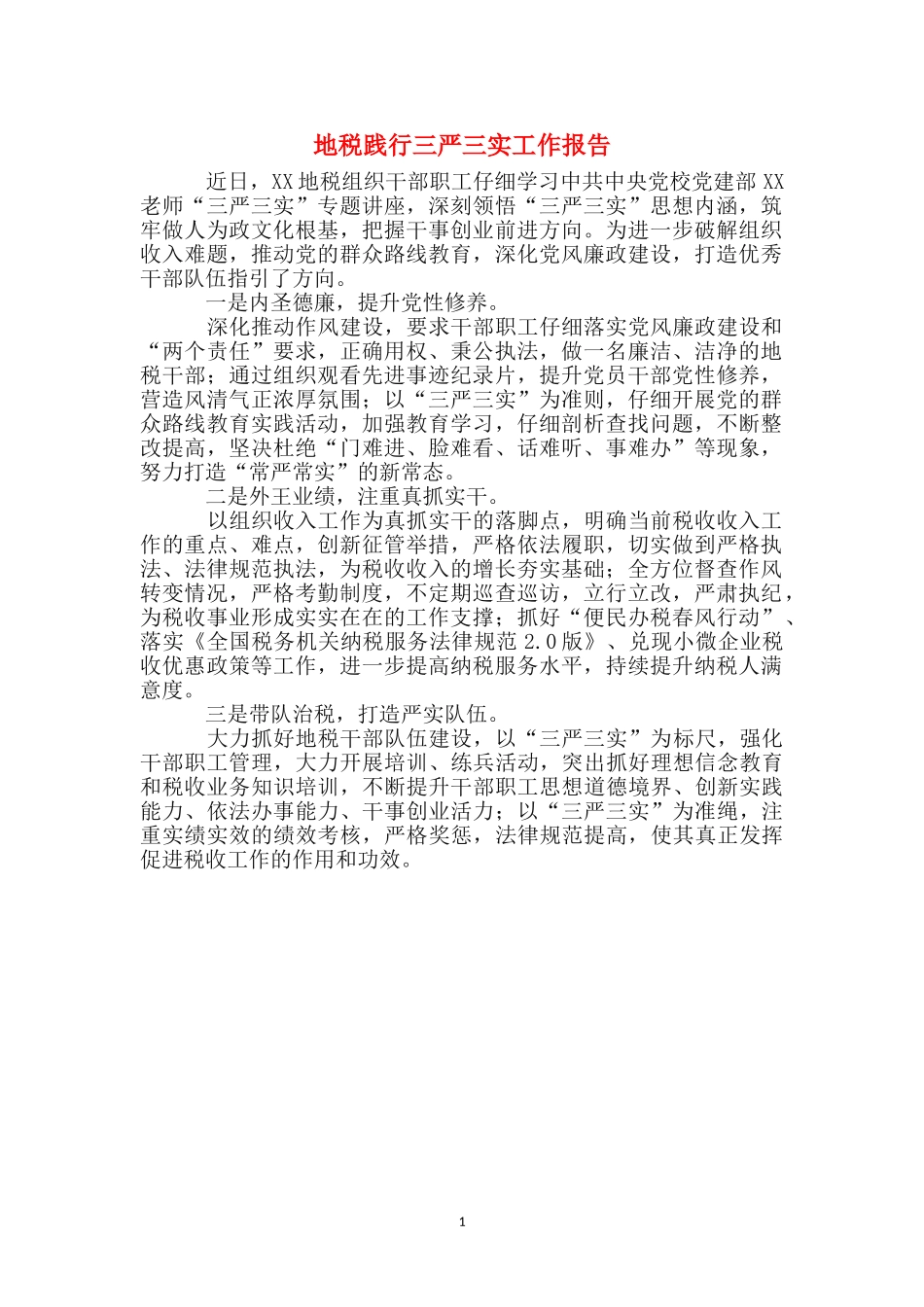 地税践行三严三实工作报告

近日，XX地税组织干部职工仔细学习中共中央党校党建部XX老师“三严三实”专题讲座，深刻领悟“三严三实”思想内涵，筑牢做人为政文化根基，把握干事创业前进方向。为进一步破解组织收入难题，推动党的群众路线教育，深化党风廉政建设，打造优秀干部队伍指引了方向。

一是内圣德廉，提升党性修养。

深化推动作风建设，要求干部职工仔细落实党风廉政建设和“两个责任”要求，正确用权、秉公执法，做一名廉洁、洁净的地税干部；通过组织观看先进事迹纪录片，提升党员干部党性修养，营造风清气正浓厚氛围；以“三严三实”为准则，仔细开展党的群众路线教育实践活动，加强教育学习，仔细剖析查找问题，不断整改提高，坚决杜绝“门难进、脸难看、话难听、事难办”等现象，努力打造“常严常实”的新常态。

二是外王业绩，注重真抓实干。

以组织收入工作为真抓实干的落脚点，明确当前税收收入工作的重点、难点，创新征管举措，严格依法履职，切实做到严格执法、法律规范执法，为税收收入的增长夯实基础；全方位督查作风转变情况，严格考勤制度，不定期巡查巡访，立行立改，严肃执纪，为税收事业形成实实在在的工作支撑；抓好“便民办税春风行动”、落实《全国税务机关纳税服务法律规范2.0版》、兑现小微企业税收优惠政策等工作，进一步提高纳税服务水平，持续提升纳税人满意度。

三是带队治税，打造严实队伍。

大力抓好地税干部队伍建设，以“三严三实”为标尺，强化干部职工管理，大力开展培训、练兵活动，突出抓好理想信念教育和税收业务知识培训，不断提升干部职工思想道德境界、创新实践能力、依法办事能力、干事创业活力；以“三严三实”为准绳，注重实绩实效的绩效考核，严格奖惩，法律规范提高，使其真正发挥促进税收工作的作用和功效。

1